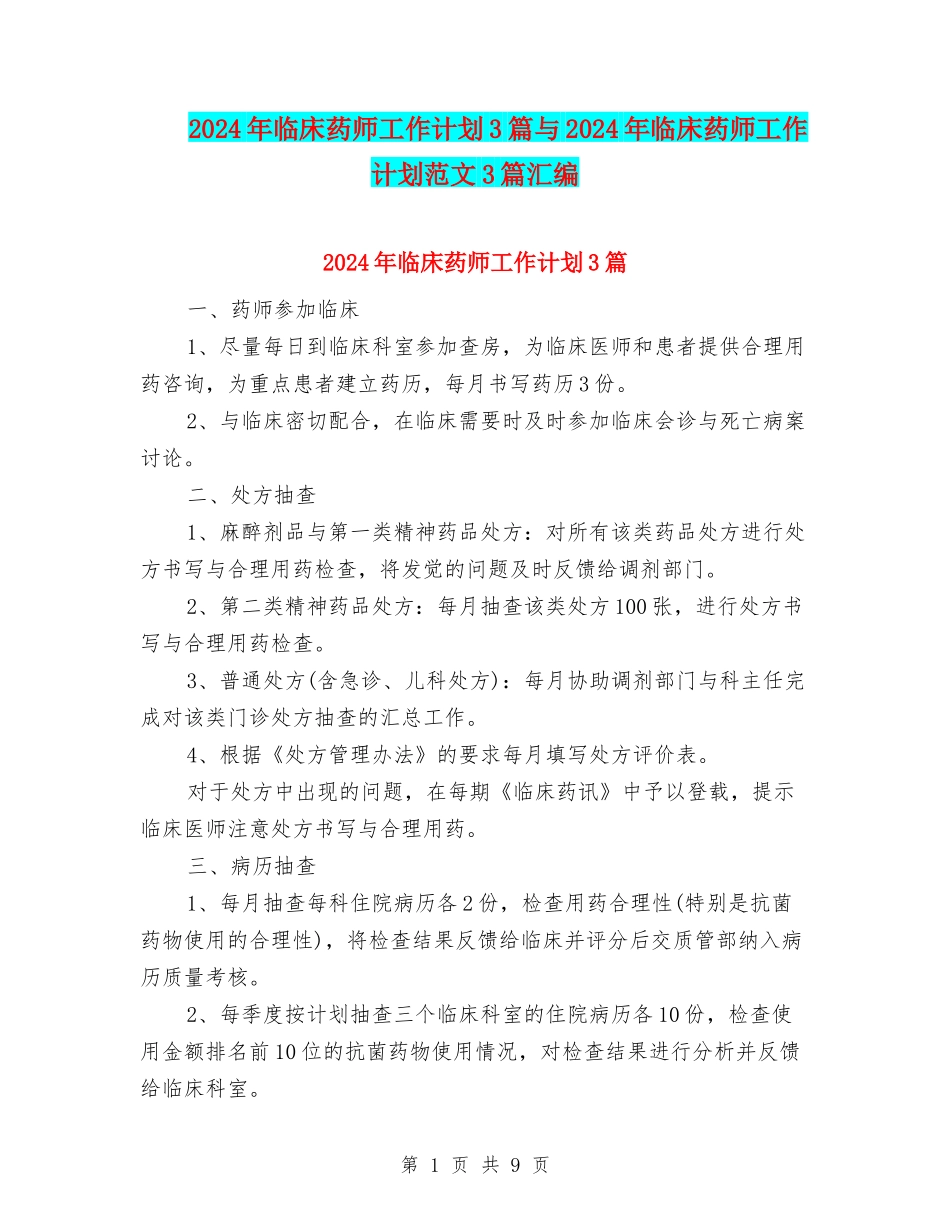 2024年临床药师工作计划3篇与2024年临床药师工作计划范文3篇汇编

2024年临床药师工作计划3篇

一、药师参加临床

1、尽量每日到临床科室参加查房，为临床医师和患者提供合理用药咨询，为重点患者建立药历，每月书写药历3份。

2、与临床密切配合，在临床需要时及时参加临床会诊与死亡病案讨论。

二、处方抽查

1、麻醉剂品与第一类精神药品处方：对所有该类药品处方进行处方书写与合理用药检查，将发觉的问题及时反馈给调剂部门。

2、第二类精神药品处方：每月抽查该类处方100张，进行处方书写与合理用药检查。

3、普通处方(含急诊、儿科处方)：每月协助调剂部门与科主任完成对该类门诊处方抽查的汇总工作。

4、根据《处方管理办法》的要求每月填写处方评价表。

对于处方中出现的问题，在每期《临床药讯》中予以登载，提示临床医师注意处方书写与合理用药。

三、病历抽查

1、每月抽查每科住院病历各2份，检查用药合理性(特别是抗菌药物使用的合理性)，将检查结果反馈给临床并评分后交质管部纳入病历质量考核。

2、每季度按计划抽查三个临床科室的住院病历各10份，检查使用金额排名前10位的抗菌药物使用情况，对检查结果进行分析并反馈给临床科室。

第 1 页 共 9 页